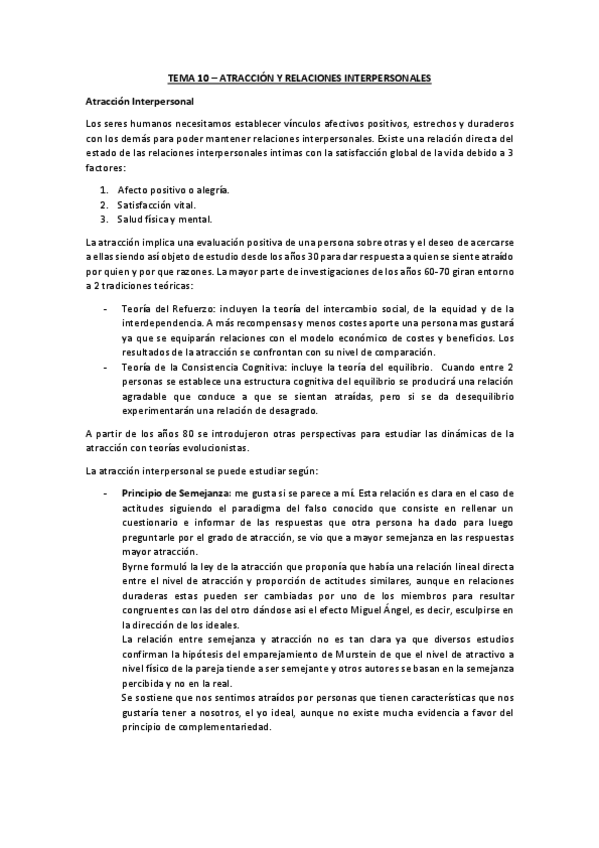 TEMA 10 – ATRACCIÓN Y RELACIONES INTERPERSONALES

Atracción Interpersonal

Los seres humanos necesitamos establecer vínculos afectivos positivos, estrechos y duraderos con los demás para poder mantener relaciones interpersonales. Existe una relación directa del estado de las relaciones interpersonales intimas con la satisfacción global de la vida debido a 3 factores:

1. Afecto positivo o alegría.
2. Satisfacción vital.
3. Salud física y mental.

La atracción implica una evaluación positiva de una persona sobre otras y el deseo de acercarse a ellas siendo así objeto de estudio desde los años 30 para dar respuesta a quien se siente atraído por quien y por que razones. La mayor parte de investigaciones de los años 60-70 giran entorno a 2 tradiciones teóricas:

- Teoría del Refuerzo: incluyen la teoría del intercambio social, de la equidad y de la interdependencia. A más recompensas y menos costes aporte una persona mas gustará ya que se equiparán relaciones con el modelo económico de costes y beneficios. Los resultados de la atracción se confrontan con su nivel de comparación.
- Teoría de la Consistencia Cognitiva: incluye la teoría del equilibrio. Cuando entre 2 personas se establece una estructura cognitiva del equilibrio se producirá una relación agradable que conduce a que se sientan atraídas, pero si se da desequilibrio experimentarán una relación de desagrado.

A partir de los años 80 se introdujeron otras perspectivas para estudiar las dinámicas de la atracción con teorías evolucionistas.

La atracción interpersonal se puede estudiar según:

- Principio de Semejanza: me gusta si se parece a mí. Esta relación es clara en el caso de actitudes siguiendo el paradigma del falso conocido que consiste en rellenar un cuestionario e informar de las respuestas que otra persona ha dado para luego preguntarle por el grado de atracción, se vio que a mayor semejanza en las respuestas mayor atracción.
Byrne formuló la ley de la atracción que proponía que había una relación lineal directa entre el nivel de atracción y proporción de actitudes similares, aunque en relaciones duraderas estas pueden ser cambiadas por uno de los miembros para resultar congruentes con las del otro dándose asi el efecto Miguel Ángel, es decir, esculpirse en la dirección de los ideales.
La relación entre semejanza y atracción no es tan clara ya que diversos estudios confirman la hipótesis del emparejamiento de Murstein de que el nivel de atractivo a nivel físico de la pareja tiende a ser semejante y otros autores se basan en la semejanza percibida y no en la real.
Se sostiene que nos sentimos atraídos por personas que tienen características que nos gustaría tener a nosotros, el yo ideal, aunque no existe mucha evidencia a favor del principio de complementariedad.